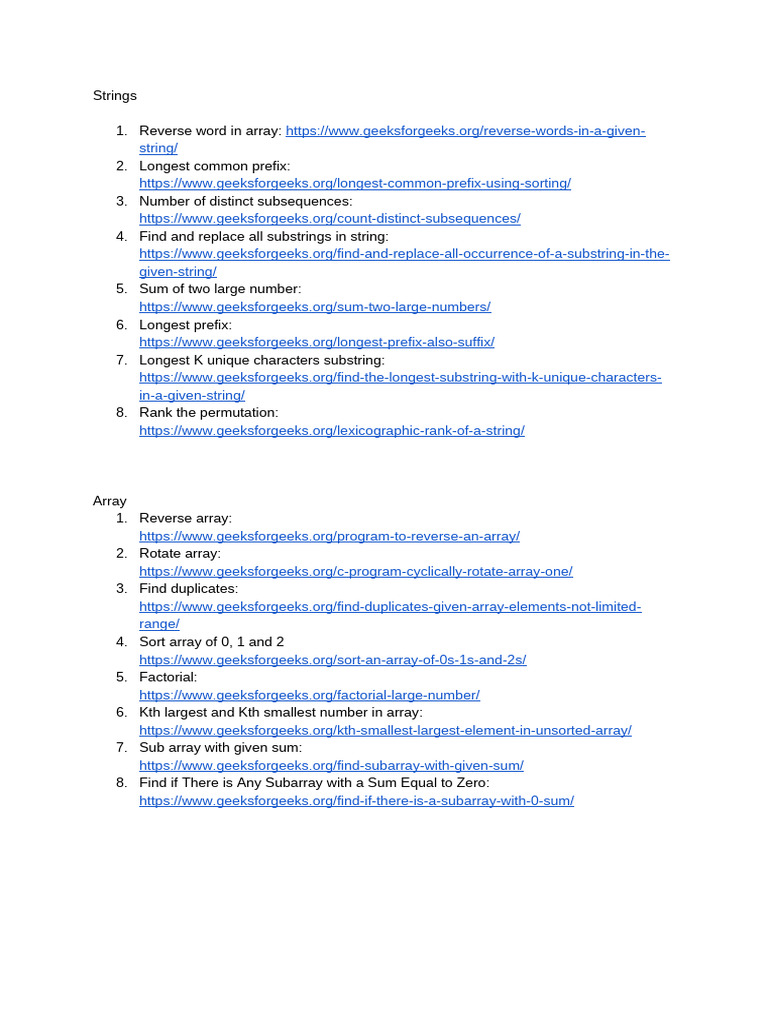 Strings

1. Reverse word in array: https://www.geeksforgeeks.org/reverse-words-in-a-given-string/
2. Longest common prefix: https://www.geeksforgeeks.org/longest-common-prefix-using-sorting/
3. Number of distinct subsequences: https://www.geeksforgeeks.org/count-distinct-subsequences/
4. Find and replace all substrings in string: https://www.geeksforgeeks.org/find-and-replace-all-occurrence-of-a-substring-in-the-given-string/
5. Sum of two large number: https://www.geeksforgeeks.org/sum-two-large-numbers/
6. Longest prefix: https://www.geeksforgeeks.org/longest-prefix-also-suffix/
7. Longest K unique characters substring: https://www.geeksforgeeks.org/find-the-longest-substring-with-k-unique-characters-in-a-given-string/
8. Rank the permutation: https://www.geeksforgeeks.org/lexicographic-rank-of-a-string/

Array

1. Reverse array: https://www.geeksforgeeks.org/program-to-reverse-an-array/
2. Rotate array: https://www.geeksforgeeks.org/c-program-cyclically-rotate-array-one/
3. Find duplicates: https://www.geeksforgeeks.org/find-duplicates-given-array-elements-not-limited-range/
4. Sort array of 0, 1 and 2 https://www.geeksforgeeks.org/sort-an-array-of-0s-1s-and-2s/
5. Factorial: https://www.geeksforgeeks.org/factorial-large-number/
6. Kth largest and Kth smallest number in array: https://www.geeksforgeeks.org/kth-smallest-largest-element-in-unsorted-array/
7. Sub array with given sum: https://www.geeksforgeeks.org/find-subarray-with-given-sum/
8. Find if There is Any Subarray with a Sum Equal to Zero: https://www.geeksforgeeks.org/find-if-there-is-a-subarray-with-0-sum/